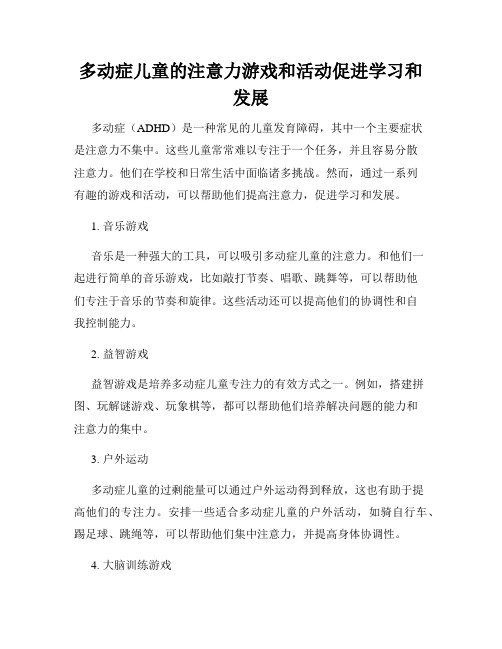 多动症儿童的注意力游戏和活动促进学习和发展

多动症（ADHD）是一种常见的儿童发育障碍，其中一个主要症状是注意力不集中。这些儿童常常难以专注于一个任务，并且容易分散注意力。他们在学校和日常生活中面临诸多挑战。然而，通过一系列有趣的游戏和活动，可以帮助他们提高注意力，促进学习和发展。

1. 音乐游戏

音乐是一种强大的工具，可以吸引多动症儿童的注意力。和他们一起进行简单的音乐游戏，比如敲打节奏、唱歌、跳舞等，可以帮助他们专注于音乐的节奏和旋律。这些活动还可以提高他们的协调性和自我控制能力。

2. 益智游戏

益智游戏是培养多动症儿童专注力的有效方式之一。例如，搭建拼图、玩解谜游戏、玩象棋等，都可以帮助他们培养解决问题的能力和注意力的集中。

3. 户外运动

多动症儿童的过剩能量可以通过户外运动得到释放，这也有助于提高他们的专注力。安排一些适合多动症儿童的户外活动，如骑自行车、踢足球、跳绳等，可以帮助他们集中注意力，并提高身体协调性。

4. 大脑训练游戏